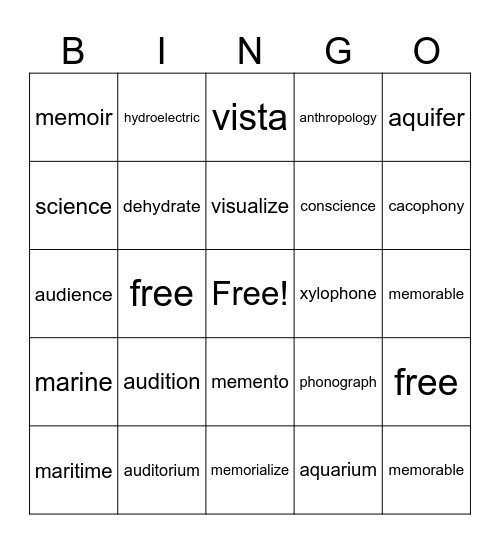 | B | I | N | G | O |
|---|---|---|---|---|
| memoir | hydroelectric | vista | anthropology | aquifer |
| science | dehydrate | visualize | conscience | cacophony |
| audience | free | Free! | xylophone | memorable |
| marine | audition | memento | phonograph | free |
| maritime | auditorium | memorialize | aquarium | memorable |